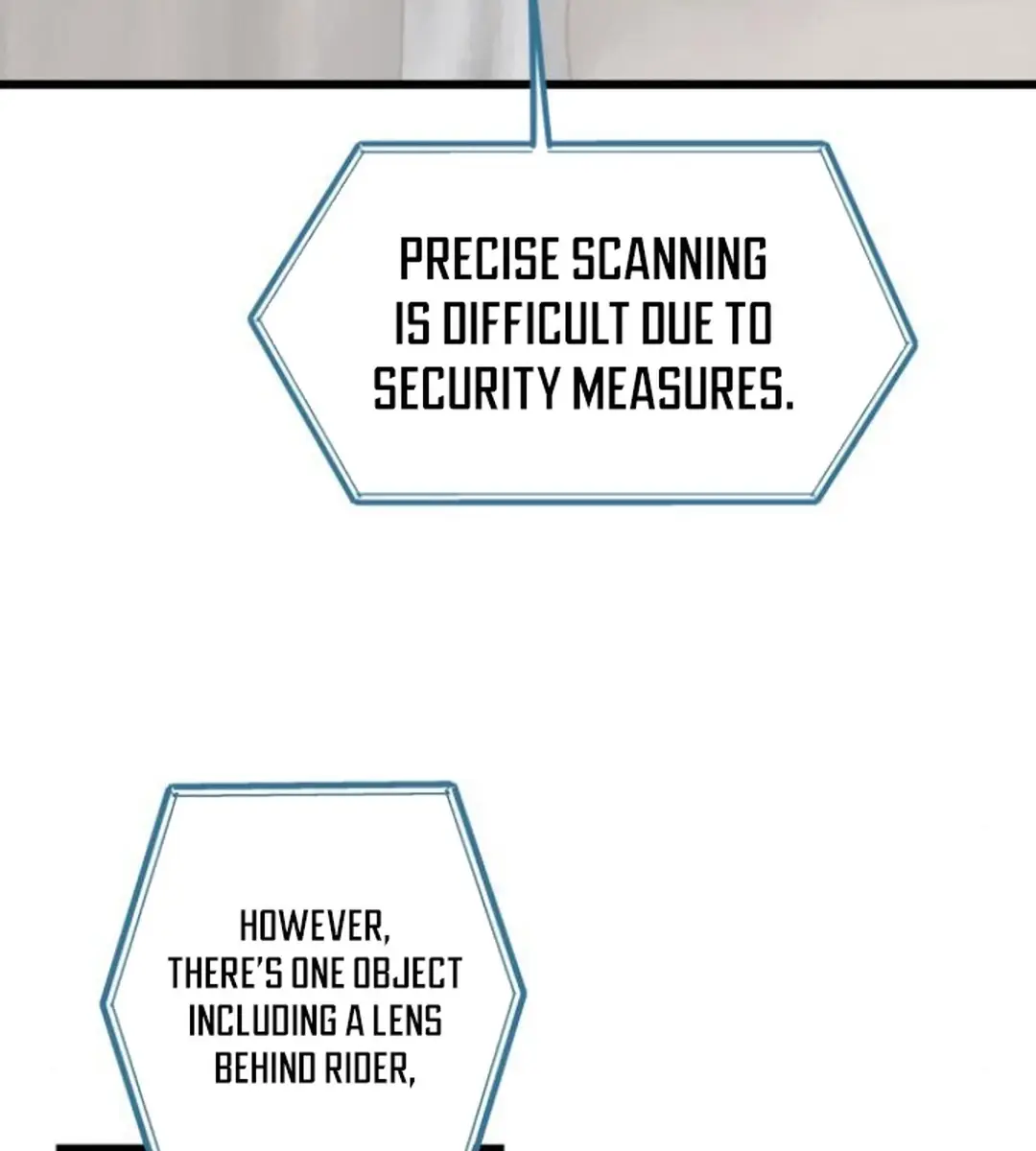 PRECISE SCANNING IS DIFFICULT DUE TO SECURITY MEASURES.

HOWEVER, THERE'S ONE OBJECT INCLUDING A LENS BEHIND RIDER,